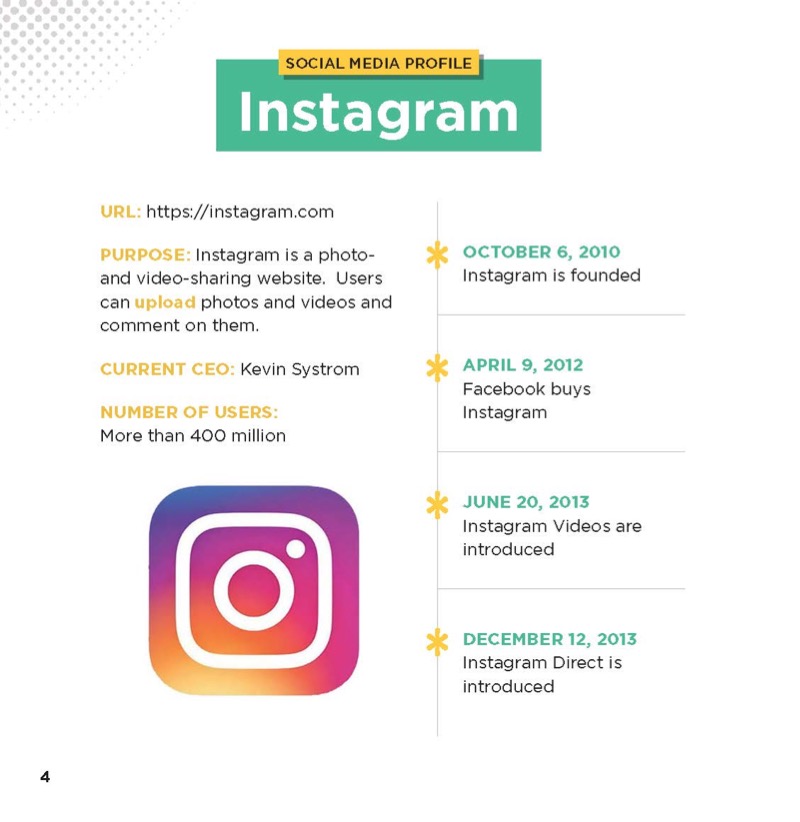 SOCIAL MEDIA PROFILE

Instagram

URL: https://instagram.com

PURPOSE: Instagram is a photo- and video-sharing website. Users can upload photos and videos and comment on them.

CURRENT CEO: Kevin Systrom

NUMBER OF USERS: More than 400 million

OCTOBER 6, 2010
Instagram is founded

APRIL 9, 2012
Facebook buys Instagram

JUNE 20, 2013
Instagram Videos are introduced

DECEMBER 12, 2013
Instagram Direct is introduced

4